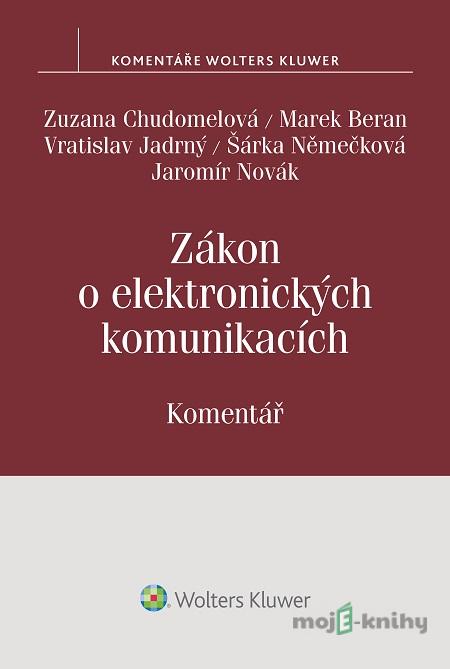 KOMENTÁŘE WOLTERS KLUWER

Zuzana Chudomelová / Marek Beran
Vratislav Jadrný / Šárka Němečková
Jaromír Novák

Zákon o elektronických komunikacích

Komentář

Wolters Kluwer

mojE-knihy